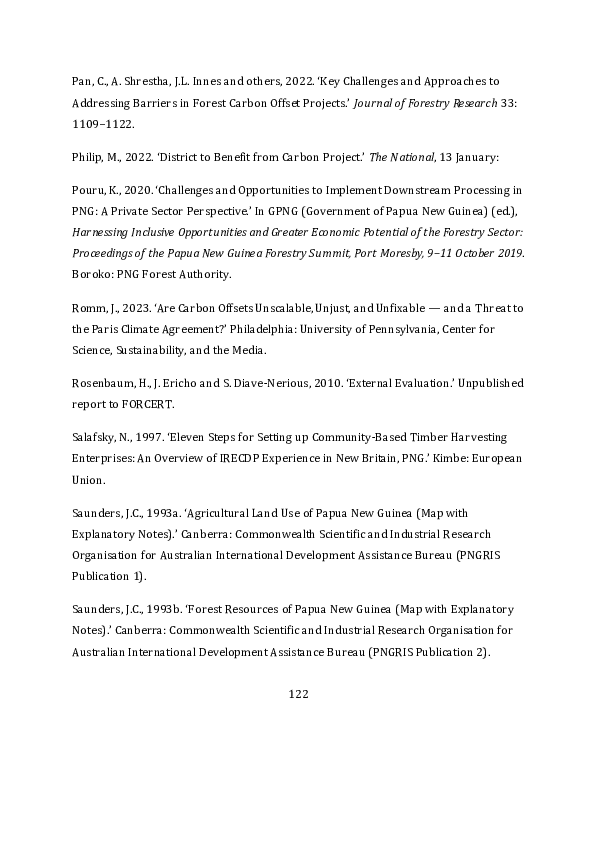 Pan, C., A. Shrestha, J.L. Innes and others, 2022. 'Key Challenges and Approaches to Addressing Barriers in Forest Carbon Offset Projects.' Journal of Forestry Research 33: 1109–1122.

Philip, M., 2022. 'District to Benefit from Carbon Project.' The National, 13 January:

Pouru, K., 2020. 'Challenges and Opportunities to Implement Downstream Processing in PNG: A Private Sector Perspective.' In GPNG (Government of Papua New Guinea) (ed.), Harnessing Inclusive Opportunities and Greater Economic Potential of the Forestry Sector: Proceedings of the Papua New Guinea Forestry Summit, Port Moresby, 9–11 October 2019. Boroko: PNG Forest Authority.

Romm, J., 2023. 'Are Carbon Offsets Unscalable, Unjust, and Unfixable — and a Threat to the Paris Climate Agreement?' Philadelphia: University of Pennsylvania, Center for Science, Sustainability, and the Media.

Rosenbaum, H., J. Ericho and S. Diave-Nerious, 2010. 'External Evaluation.' Unpublished report to FORCERT.

Salafsky, N., 1997. 'Eleven Steps for Setting up Community-Based Timber Harvesting Enterprises: An Overview of IRECDP Experience in New Britain, PNG.' Kimbe: European Union.

Saunders, J.C., 1993a. 'Agricultural Land Use of Papua New Guinea (Map with Explanatory Notes).' Canberra: Commonwealth Scientific and Industrial Research Organisation for Australian International Development Assistance Bureau (PNGRIS Publication 1).

Saunders, J.C., 1993b. 'Forest Resources of Papua New Guinea (Map with Explanatory Notes).' Canberra: Commonwealth Scientific and Industrial Research Organisation for Australian International Development Assistance Bureau (PNGRIS Publication 2).

122